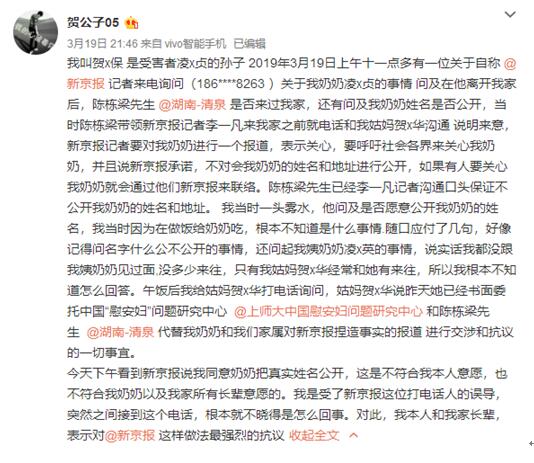 贺公子05

3月19日 21:46 来自 vivo智能手机 已编辑

我叫贺x保 是受害者凌x贞的孙子 2019年3月19日上午十一点多有一位关于自称 @新京报 记者来电询问（186****8263 ）关于我奶奶凌x贞的事情 问及在他离开我家后，陈栋梁先生 @湖南-清泉 是否来过我家，还有问及我奶奶姓名是否公开，当时陈栋梁带领新京报记者李一凡来我家之前就电话和我姑妈贺x华沟通 说明来意，新京报记者要对我奶奶进行一个报道，表示关心，要呼吁社会各界来关心我奶奶，并且说新京报承诺，不对会我奶奶的姓名和地址进行公开，如果有人要关心我奶奶就会通过他们新京报来联络。陈栋梁先生已经李一凡记者沟通口头保证不公开我奶奶的姓名和地址。 我当时一头雾水，他问及是否愿意公开我奶奶的姓名，我当时因为在做饭给奶奶吃，根本不知道是什么事情.随口应付了几句，好像记得问名字什么公不公开的事情，还问起我姨奶奶凌x英的事情，说实话我都没跟我姨奶奶见过面,没多少来往，只有我姑妈贺x华经常和她有来往，所以我根本不知道怎么回答。午饭后我给姑妈贺x华打电话询问，姑妈贺x华说昨天她已经书面委托中国"慰安妇"问题研究中心 @上师大中国慰安妇问题研究中心 和陈栋梁先生 @湖南-清泉 代替我奶奶和我们家属对新京报捏造事实的报道 进行交涉和抗议的一切事宜。
今天下午看到新京报说我同意奶奶把真实姓名公开，这是不符合我本人意愿，也不符合我奶奶以及我家所有长辈意愿的。我是受了新京报这位打电话人的误导，突然之间接到这个电话，根本就不晓得是怎么回事。对此，我本人和我家长辈，表示对@新京报 这样做法最强烈的抗议 收起全文